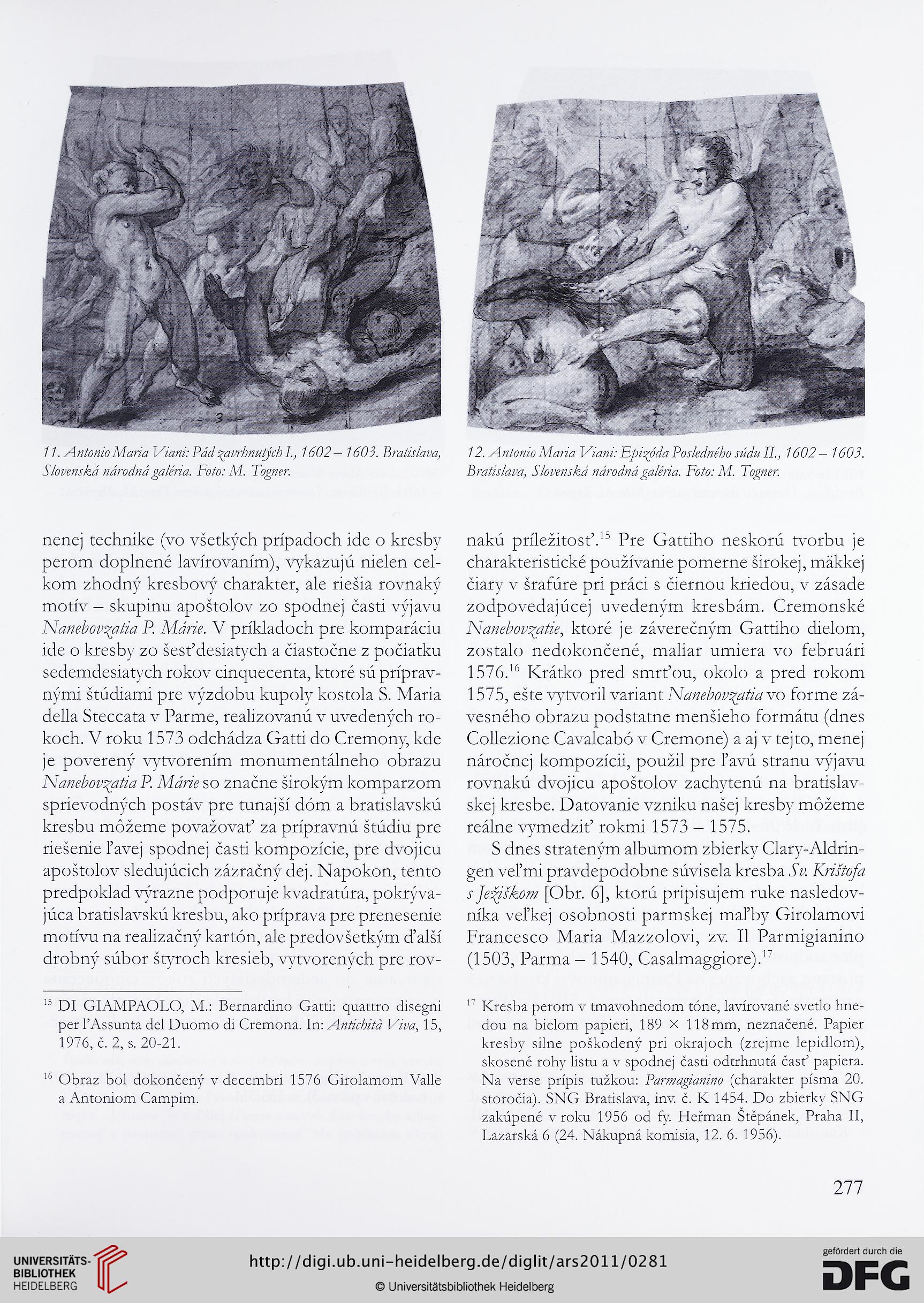 11. Antonio Maria Viani: Pád zavrhnutých I., 1602 – 1603. Bratislava, Slovenská národná galéria. Foto: M. Togner.

12. Antonio Maria Viani: Epizóda Posledného súdu II., 1602 – 1603. Bratislava, Slovenská národná galéria. Foto: M. Togner.

nenej technike (vo všetkých prípadoch ide o kresby perom doplnené lavírovaním), vykazujú nielen celkom zhodný kresbový charakter, ale riešia rovnaký motív – skupinu apoštolov zo spodnej časti výjavu Nanebovzatia P. Márie. V príkladoch pre komparáciu ide o kresby zo šesťdesiatych a čiastočne z počiatku sedemdesiatych rokov cinquecenta, ktoré sú prípravnými štúdiami pre výzdobu kupoly kostola S. Maria della Steccata v Parme, realizovanú v uvedených rokoch. V roku 1573 odchádza Gatti do Cremony, kde je poverený vytvorením monumentálneho obrazu Nanebovzatia P. Márie so značne širokým komparzom sprievodných postáv pre tunajší dóm a bratislavskú kresbu môžeme považovať za prípravnú štúdiu pre riešenie ľavej spodnej časti kompozície, pre dvojicu apoštolov sledujúcich zázračný dej. Napokon, tento predpoklad výrazne podporuje kvadratúra, pokrývajúca bratislavskú kresbu, ako príprava pre prenesenie motívu na realizačný kartón, ale predovšetkým ďalší drobný súbor štyroch kresieb, vytvorených pre rovnakú príležitosť.$^{15}$ Pre Gattiho neskorú tvorbu je charakteristické používanie pomerne širokej, mäkkej čiary v šrafúre pri práci s čiernou kriedou, v zásade zodpovedajúcej uvedeným kresbám. Cremonské Nanebovzatie, ktoré je záverečným Gattiho dielom, zostalo nedokončené, maliar umiera vo februári 1576.$^{16}$ Krátko pred smrťou, okolo a pred rokom 1575, ešte vytvoril variant Nanebovzatia vo forme závesného obrazu podstatne menšieho formátu (dnes Collezione Cavalcabó v Cremone) a aj v tejto, menej náročnej kompozícii, použil pre ľavú stranu výjavu rovnakú dvojicu apoštolov zachytenú na bratislavskej kresbe. Datovanie vzniku našej kresby môžeme reálne vymedziť rokmi 1573 – 1575.

S dnes strateným albumom zbierky Clary-Aldringen veľmi pravdepodobne súvisela kresba Sv. Krištofa s Ježiškom [Obr. 6], ktorú pripisujem ruke nasledovníka veľkej osobnosti parmskej maľby Girolamovi Francesco Maria Mazzolovi, zv. Il Parmigianino (1503, Parma – 1540, Casalmaggiore).$^{17}$

$^{15}$ DI GIAMPAOLO, M.: Bernardino Gatti: quattro disegni per l'Assunta del Duomo di Cremona. In: Antichità Viva, 15, 1976, č. 2, s. 20-21.

$^{16}$ Obraz bol dokončený v decembri 1576 Girolamom Valle a Antoniom Campim.

$^{17}$ Kresba perom v tmavohnedom tóne, lavírované svetlo hnedou na bielom papieri, 189 × 118 mm, neznačené. Papier kresby silne poškodený pri okrajoch (zrejme lepidlom), skosené rohy listu a v spodnej časti odtrhnutá časť papiera. Na verse prípis tužkou: Parmagianino (charakter písma 20. storočia). SNG Bratislava, inv. č. K 1454. Do zbierky SNG zakúpené v roku 1956 od fy. Heřman Štěpánek, Praha II, Lazarská 6 (24. Nákupná komisia, 12. 6. 1956).

277

UNIVERSITÄTS-BIBLIOTHEK HEIDELBERG
http://digi.ub.uni-heidelberg.de/diglit/ars2011/0281
© Universitätsbibliothek Heidelberg
gefördert durch die DFG